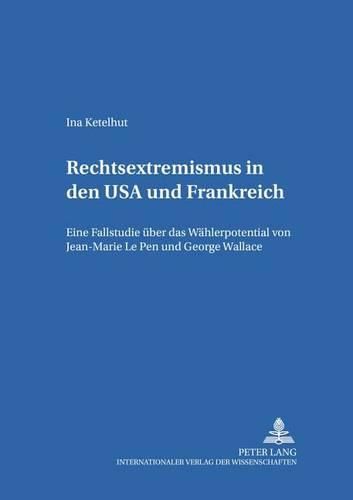 Ina Ketelhut

Rechtsextremismus in den USA und Frankreich

Eine Fallstudie über das Wählerpotential von Jean-Marie Le Pen und George Wallace

PETER LANG
INTERNATIONALER VERLAG DER WISSENSCHAFTEN